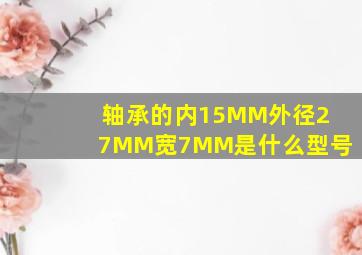 轴承的内15MM外径27MM宽7MM是什么型号